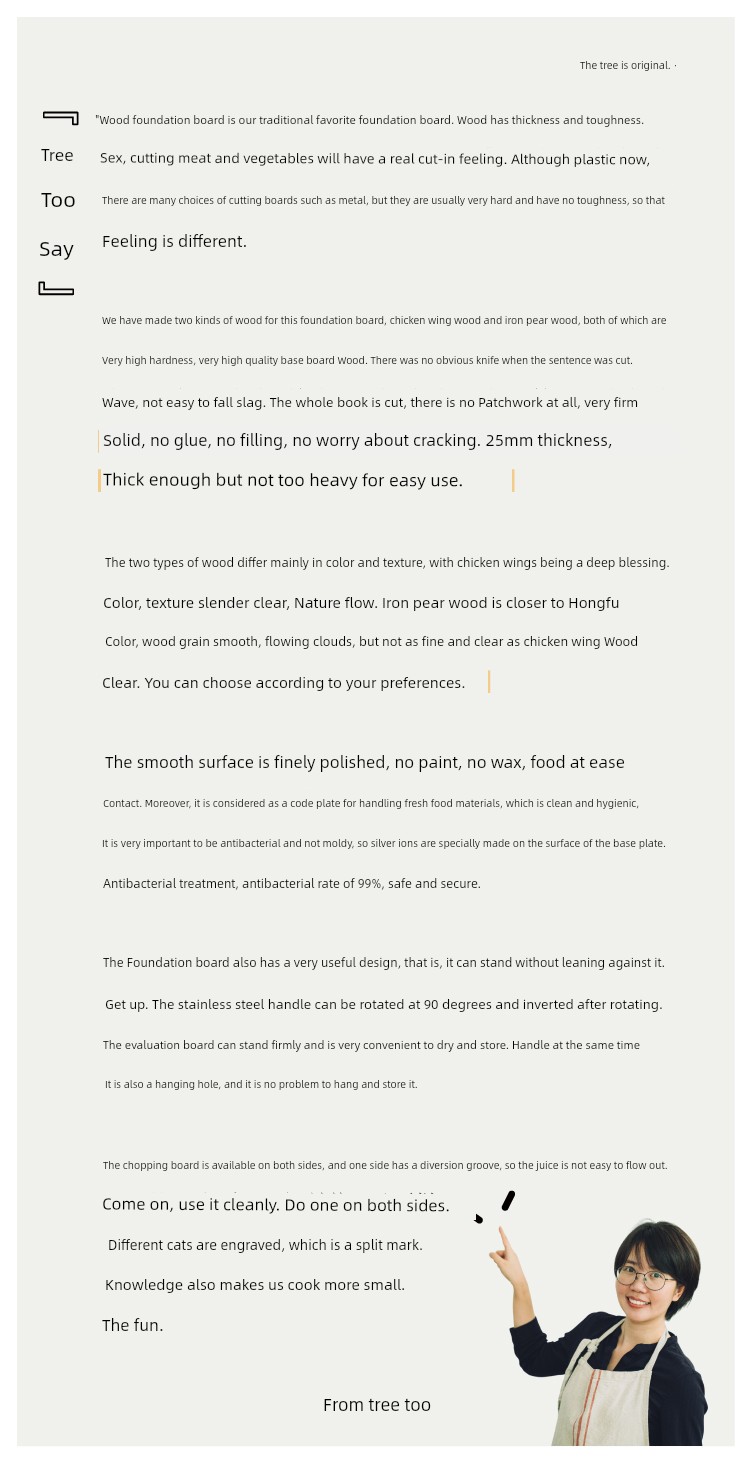 The tree is original. ·

Tree

Too

Say

"Wood foundation board is our traditional favorite foundation board. Wood has thickness and toughness. Sex, cutting meat and vegetables will have a real cut-in feeling. Although plastic now, There are many choices of cutting boards such as metal, but they are usually very hard and have no toughness, so that Feeling is different.

We have made two kinds of wood for this foundation board, chicken wing wood and iron pear wood, both of which are Very high hardness, very high quality base board Wood. There was no obvious knife when the sentence was cut. Wave, not easy to fall slag. The whole book is cut, there is no Patchwork at all, very firm Solid, no glue, no filling, no worry about cracking. 25mm thickness, Thick enough but not too heavy for easy use.

The two types of wood differ mainly in color and texture, with chicken wings being a deep blessing. Color, texture slender clear, Nature flow. Iron pear wood is closer to Hongfu Color, wood grain smooth, flowing clouds, but not as fine and clear as chicken wing Wood Clear. You can choose according to your preferences.

The smooth surface is finely polished, no paint, no wax, food at ease Contact. Moreover, it is considered as a code plate for handling fresh food materials, which is clean and hygienic, It is very important to be antibacterial and not moldy, so silver ions are specially made on the surface of the base plate. Antibacterial treatment, antibacterial rate of 99%, safe and secure.

The Foundation board also has a very useful design, that is, it can stand without leaning against it. Get up. The stainless steel handle can be rotated at 90 degrees and inverted after rotating. The evaluation board can stand firmly and is very convenient to dry and store. Handle at the same time It is also a hanging hole, and it is no problem to hang and store it.

The chopping board is available on both sides, and one side has a diversion groove, so the juice is not easy to flow out. Come on, use it cleanly. Do one on both sides. Different cats are engraved, which is a split mark. Knowledge also makes us cook more small. The fun.

From tree too